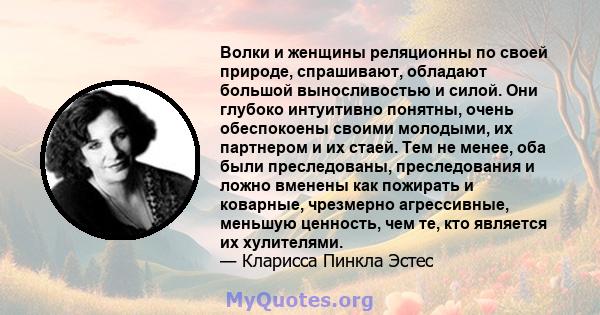 Волки и женщины реляционны по своей природе, спрашивают, обладают большой выносливостью и силой. Они глубоко интуитивно понятны, очень обеспокоены своими молодыми, их партнером и их стаей. Тем не менее, оба были преследованы, преследования и ложно вменены как пожирать и коварные, чрезмерно агрессивные, меньшую ценность, чем те, кто является их хулителями.
— Кларисса Пинкла Эстес

MyQuotes.org